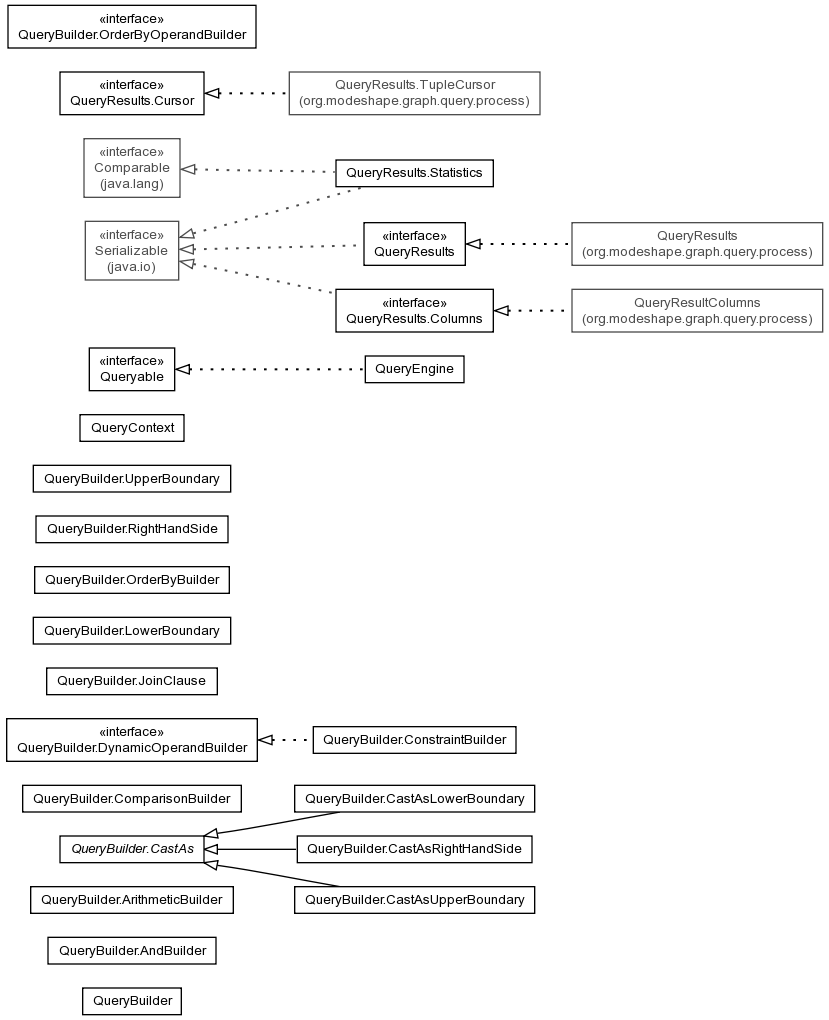 «interface»
QueryBuilder.OrderByOperandBuilder

«interface»
QueryResults.Cursor

QueryResults.TupleCursor
(org.modeshape.graph.query.process)

«interface»
Comparable
(java.lang)

QueryResults.Statistics

«interface»
Serializable
(java.io)

«interface»
QueryResults

QueryResults
(org.modeshape.graph.query.process)

«interface»
QueryResults.Columns

QueryResultColumns
(org.modeshape.graph.query.process)

«interface»
Queryable

QueryEngine

QueryContext

QueryBuilder.UpperBoundary

QueryBuilder.RightHandSide

QueryBuilder.OrderByBuilder

QueryBuilder.LowerBoundary

QueryBuilder.JoinClause

«interface»
QueryBuilder.DynamicOperandBuilder

QueryBuilder.ConstraintBuilder

QueryBuilder.ComparisonBuilder

QueryBuilder.CastAsLowerBoundary

QueryBuilder.CastAs

QueryBuilder.CastAsRightHandSide

QueryBuilder.ArithmeticBuilder

QueryBuilder.CastAsUpperBoundary

QueryBuilder.AndBuilder

QueryBuilder